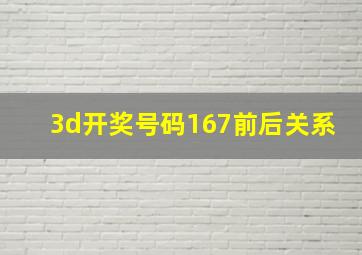 3d开奖号码167前后关系